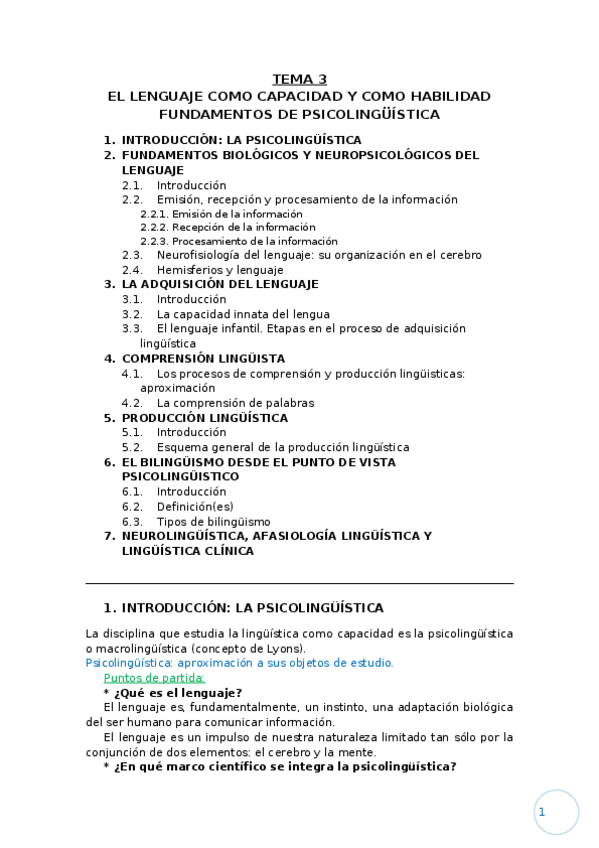 TEMA 3
EL LENGUAJE COMO CAPACIDAD Y COMO HABILIDAD
FUNDAMENTOS DE PSICOLINGÜÍSTICA

1. INTRODUCCIÓN: LA PSICOLINGÜÍSTICA
2. FUNDAMENTOS BIOLÓGICOS Y NEUROPSICOLÓGICOS DEL LENGUAJE
2.1. Introducción
2.2. Emisión, recepción y procesamiento de la información
2.2.1. Emisión de la información
2.2.2. Recepción de la información
2.2.3. Procesamiento de la información
2.3. Neurofisiología del lenguaje: su organización en el cerebro
2.4. Hemisferios y lenguaje
3. LA ADQUISICIÓN DEL LENGUAJE
3.1. Introducción
3.2. La capacidad innata del lengua
3.3. El lenguaje infantil. Etapas en el proceso de adquisición lingüística
4. COMPRENSIÓN LINGÜISTA
4.1. Los procesos de comprensión y producción lingüísticas: aproximación
4.2. La comprensión de palabras
5. PRODUCCIÓN LINGÜÍSTICA
5.1. Introducción
5.2. Esquema general de la producción lingüística
6. EL BILINGÜISMO DESDE EL PUNTO DE VISTA PSICOLINGÜISTICO
6.1. Introducción
6.2. Definición(es)
6.3. Tipos de bilingüismo
7. NEUROLINGÜÍSTICA, AFASIOLOGÍA LINGÜÍSTICA Y LINGÜÍSTICA CLÍNICA

1. INTRODUCCIÓN: LA PSICOLINGÜÍSTICA

La disciplina que estudia la lingüística como capacidad es la psicolingüística o macrolingüística (concepto de Lyons).
Psicolingüística: aproximación a sus objetos de estudio.
Puntos de partida:
* ¿Qué es el lenguaje?
El lenguaje es, fundamentalmente, un instinto, una adaptación biológica del ser humano para comunicar información.
El lenguaje es un impulso de nuestra naturaleza limitado tan sólo por la conjunción de dos elementos: el cerebro y la mente.
* ¿En qué marco científico se integra la psicolingüística?

1